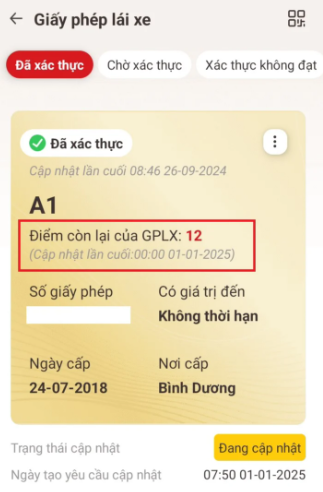 Giấy phép lái xe

Đã xác thực
Chờ xác thực
Xác thực không đạt

Đã xác thực

Cập nhật lần cuối 08:46 26-09-2024

A1

Điểm còn lại của GPLX: 12
(Cập nhật lần cuối:00:00 01-01-2025)

Số giấy phép

Có giá trị đến
Không thời hạn

Ngày cấp
24-07-2018

Nơi cấp
Bình Dương

Trạng thái cập nhật
Đang cập nhật

Ngày tạo yêu cầu cập nhật
07:50 01-01-2025